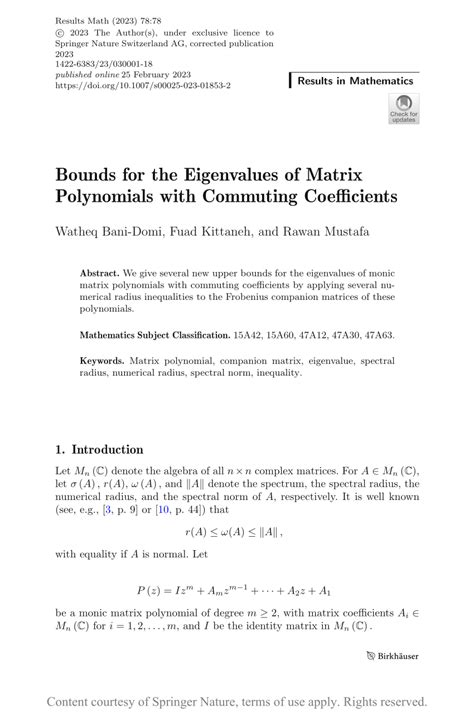 Results Math (2023) 78:78
© 2023 The Author(s), under exclusive licence to Springer Nature Switzerland AG, corrected publication 2023
1422-6383/23/030001-18
published online 25 February 2023
https://doi.org/10.1007/s00025-023-01853-2

Results in Mathematics

Check for updates

Bounds for the Eigenvalues of Matrix Polynomials with Commuting Coefficients

Watheq Bani-Domi, Fuad Kittaneh, and Rawan Mustafa

Abstract. We give several new upper bounds for the eigenvalues of monic matrix polynomials with commuting coefficients by applying several numerical radius inequalities to the Frobenius companion matrices of these polynomials.

Mathematics Subject Classification. 15A42, 15A60, 47A12, 47A30, 47A63.

Keywords. Matrix polynomial, companion matrix, eigenvalue, spectral radius, numerical radius, spectral norm, inequality.

1. Introduction

Let $M_n(\mathbb{C})$ denote the algebra of all $n \times n$ complex matrices. For $A \in M_n(\mathbb{C})$, let $\sigma(A)$, $r(A)$, $\omega(A)$, and $\|A\|$ denote the spectrum, the spectral radius, the numerical radius, and the spectral norm of $A$, respectively. It is well known (see, e.g., [3, p. 9] or [10, p. 44]) that

$r(A) \leq \omega(A) \leq \|A\|,$

with equality if $A$ is normal. Let

$P(z) = Iz^m + A_m z^{m-1} + \cdots + A_2 z + A_1$

be a monic matrix polynomial of degree $m \geq 2$, with matrix coefficients $A_i \in M_n(\mathbb{C})$ for $i = 1, 2, \ldots, m$, and $I$ be the identity matrix in $M_n(\mathbb{C})$.

Birkhäuser

Content courtesy of Springer Nature, terms of use apply. Rights reserved.